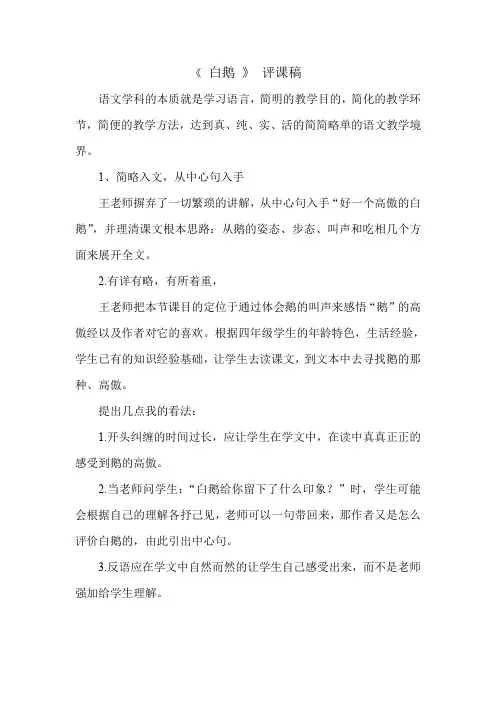 《 白鹅 》 评课稿

语文学科的本质就是学习语言，简明的教学目的，简化的教学环节，简便的教学方法，达到真、纯、实、活的简简略单的语文教学境界。

1、简略入文，从中心句入手

王老师摒弃了一切繁琐的讲解，从中心句入手“好一个高傲的白鹅”，并理清课文根本思路：从鹅的姿态、步态、叫声和吃相几个方面来展开全文。

2.有详有略，有所着重，

王老师把本节课目的定位于通过体会鹅的叫声来感悟“鹅”的高傲经以及作者对它的喜欢。根据四年级学生的年龄特色，生活经验，学生已有的知识经验基础，让学生去读课文，到文本中去寻找鹅的那种、高傲。

提出几点我的看法：

1.开头纠缠的时间过长，应让学生在学文中，在读中真真正正的感受到鹅的高傲。

2.当老师问学生：“白鹅给你留下了什么印象？”时，学生可能会根据自己的理解各抒己见，老师可以一句带回来，那作者又是怎么评价白鹅的，由此引出中心句。

3.反语应在学文中自然而然的让学生自己感受出来，而不是老师强加给学生理解。